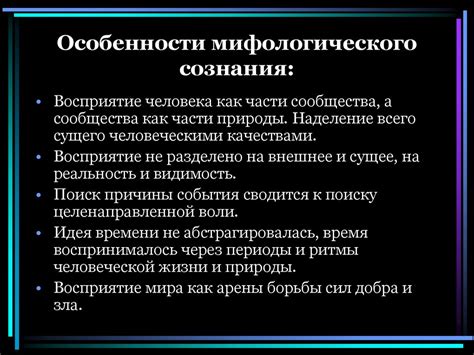 Особенности мифологического сознания:

• Восприятие человека как части сообщества, а сообщества как части природы. Наделение всего сущего человеческими качествами.
• Восприятие не разделено на внешнее и сущее, на реальность и видимость.
• Поиск причины события сводится к поиску целенаправленной воли.
• Идея времени не абстрагировалась, время воспринималось через периоды и ритмы человеческой жизни и природы.
• Восприятие мира как арены борьбы сил добра и зла.